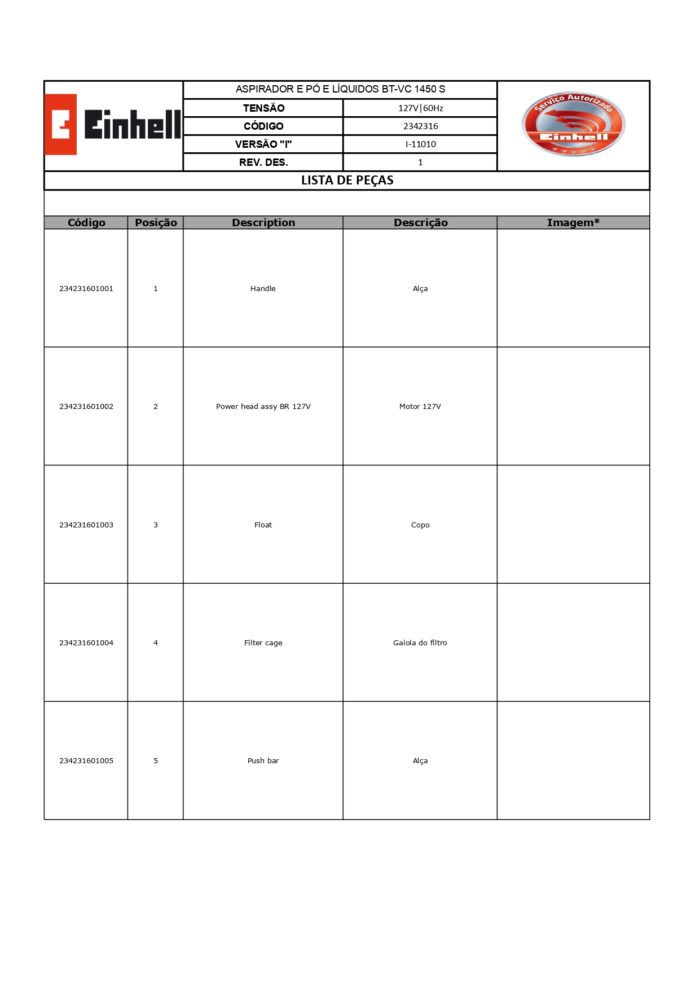 Einhell

ASPIRADOR E PÓ E LÍQUIDOS BT-VC 1450 S

| TENSÃO | 127V\|60Hz |
|---|---|
| CÓDIGO | 2342316 |
| VERSÃO "I" | I-11010 |
| REV. DES. | 1 |

Serviço Autorizado Einhell

LISTA DE PEÇAS

| Código | Posição | Description | Descrição | Imagem* |
|---|---|---|---|---|
| 234231601001 | 1 | Handle | Alça | |
| 234231601002 | 2 | Power head assy BR 127V | Motor 127V | |
| 234231601003 | 3 | Float | Copo | |
| 234231601004 | 4 | Filter cage | Gaiola do filtro | |
| 234231601005 | 5 | Push bar | Alça | |